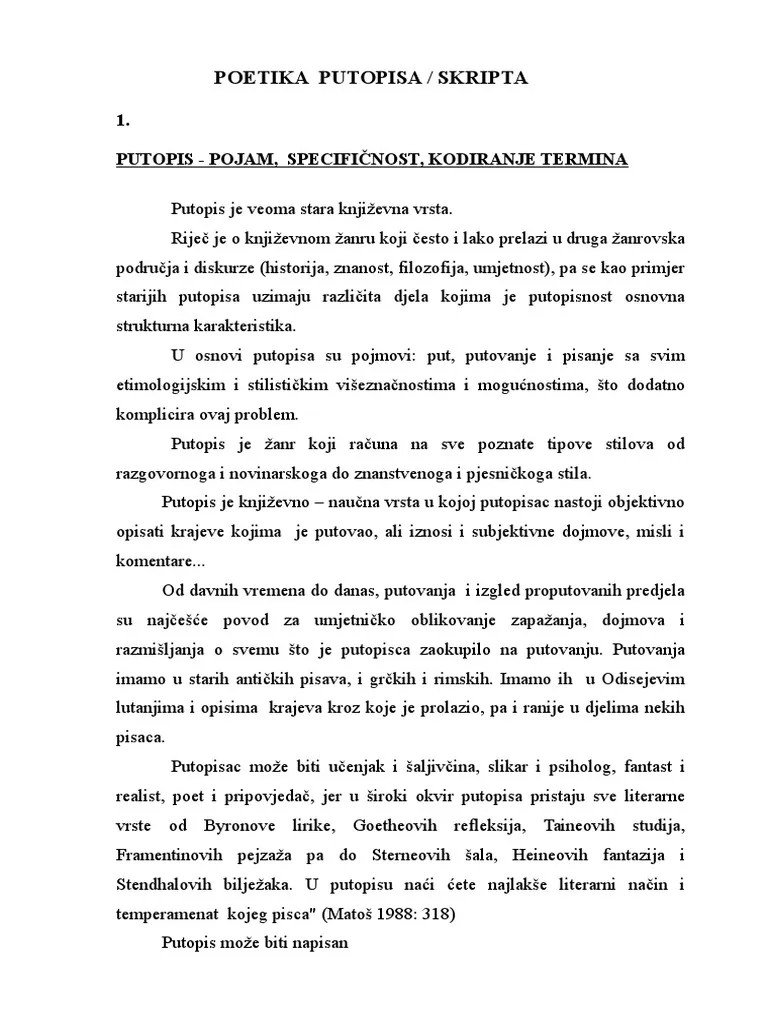 POETIKA PUTOPISA / SKRIPTA

1.

PUTOPIS - POJAM, SPECIFIČNOST, KODIRANJE TERMINA

Putopis je veoma stara književna vrsta.

Riječ je o književnom žanru koji često i lako prelazi u druga žanrovska područja i diskurze (historija, znanost, filozofija, umjetnost), pa se kao primjer starijih putopisa uzimaju različita djela kojima je putopisnost osnovna strukturna karakteristika.

U osnovi putopisa su pojmovi: put, putovanje i pisanje sa svim etimologijskim i stilističkim višeznačnostima i mogućnostima, što dodatno komplicira ovaj problem.

Putopis je žanr koji računa na sve poznate tipove stilova od razgovornoga i novinarskoga do znanstvenoga i pjesničkoga stila.

Putopis je književno – naučna vrsta u kojoj putopisac nastoji objektivno opisati krajeve kojima je putovao, ali iznosi i subjektivne dojmove, misli i komentare...

Od davnih vremena do danas, putovanja i izgled proputovanih predjela su najčešće povod za umjetničko oblikovanje zapažanja, dojmova i razmišljanja o svemu što je putopisca zaokupilo na putovanju. Putovanja imamo u starih antičkih pisava, i grčkih i rimskih. Imamo ih u Odisejevim lutanjima i opisima krajeva kroz koje je prolazio, pa i ranije u djelima nekih pisaca.

Putopisac može biti učenjak i šaljivčina, slikar i psiholog, fantast i realist, poet i pripovjedač, jer u široki okvir putopisa pristaju sve literarne vrste od Byronove lirike, Goetheovih refleksija, Taineovih studija, Framentinovih pejzaža pa do Sterneovih šala, Heineovih fantazija i Stendhalovih bilježaka. U putopisu naći ćete najlakše literarni način i temperamenat kojeg pisca" (Matoš 1988: 318)

Putopis može biti napisan